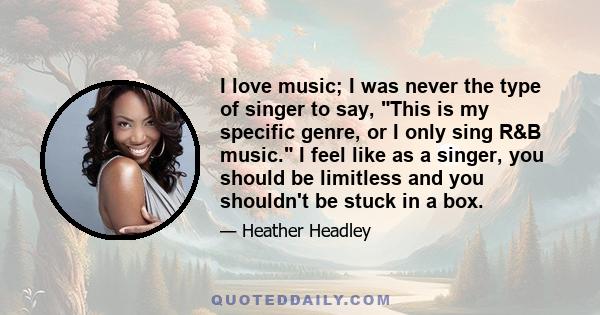 I love music; I was never the type of singer to say, "This is my specific genre, or I only sing R&B music." I feel like as a singer, you should be limitless and you shouldn't be stuck in a box.

— Heather Headley

QUOTEDDAILY.COM